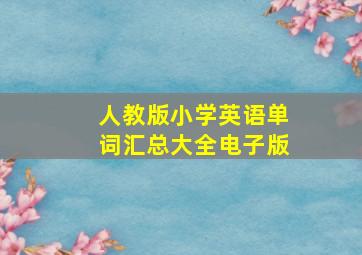 人教版小学英语单词汇总大全电子版